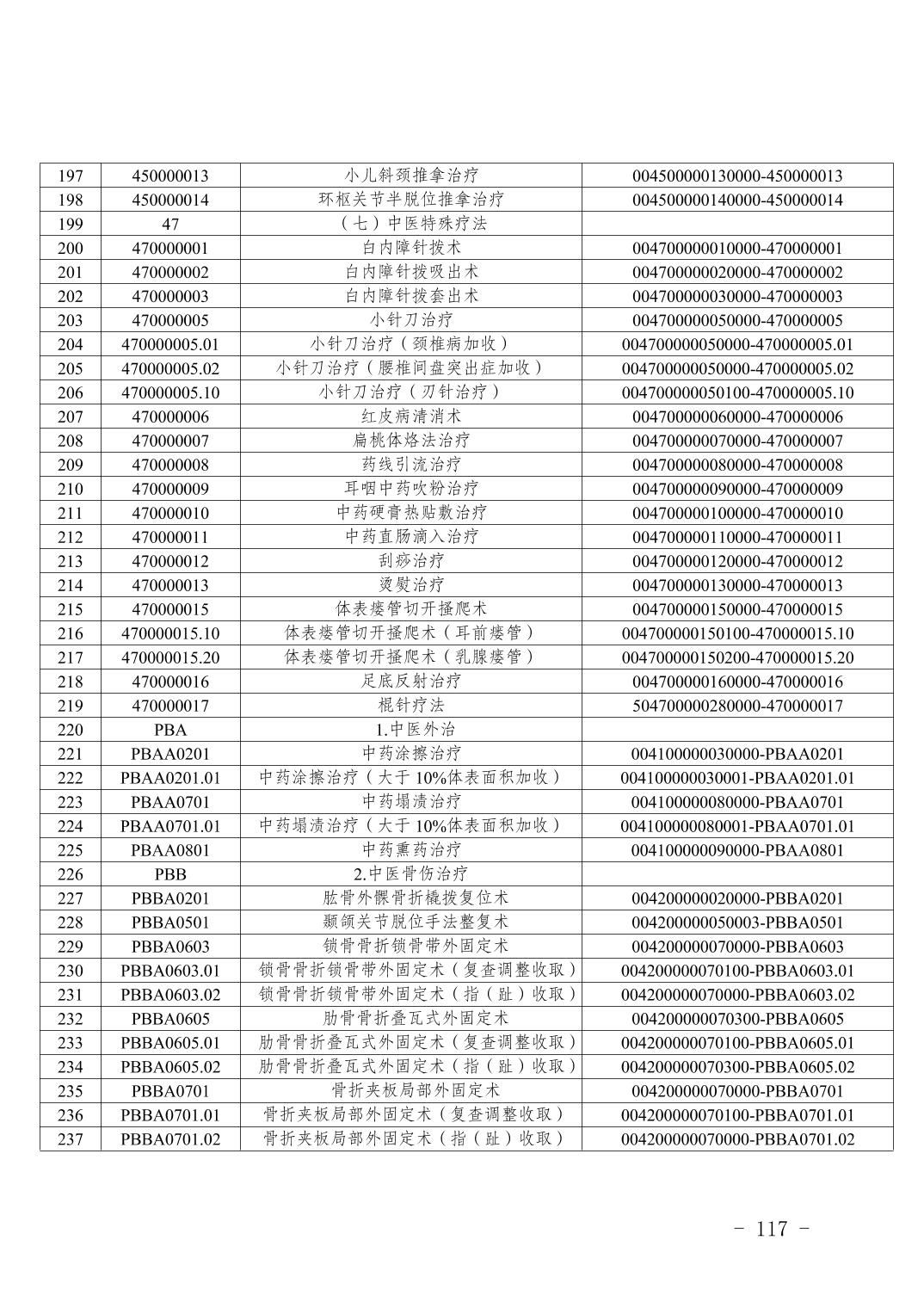 | 197 | 450000013 | 小儿斜颈推拿治疗 | 004500000130000-450000013 |
|---|---|---|---|
| 198 | 450000014 | 环枢关节半脱位推拿治疗 | 004500000140000-450000014 |
| 199 | 47 | （七）中医特殊疗法 | |
| 200 | 470000001 | 白内障针拨术 | 004700000010000-470000001 |
| 201 | 470000002 | 白内障针拨吸出术 | 004700000020000-470000002 |
| 202 | 470000003 | 白内障针拨套出术 | 004700000030000-470000003 |
| 203 | 470000005 | 小针刀治疗 | 004700000050000-470000005 |
| 204 | 470000005.01 | 小针刀治疗（颈椎病加收） | 004700000050000-470000005.01 |
| 205 | 470000005.02 | 小针刀治疗（腰椎间盘突出症加收） | 004700000050000-470000005.02 |
| 206 | 470000005.10 | 小针刀治疗（刃针治疗） | 004700000050100-470000005.10 |
| 207 | 470000006 | 红皮病清消术 | 004700000060000-470000006 |
| 208 | 470000007 | 扁桃体烙法治疗 | 004700000070000-470000007 |
| 209 | 470000008 | 药线引流治疗 | 004700000080000-470000008 |
| 210 | 470000009 | 耳咽中药吹粉治疗 | 004700000090000-470000009 |
| 211 | 470000010 | 中药硬膏热贴敷治疗 | 004700000100000-470000010 |
| 212 | 470000011 | 中药直肠滴入治疗 | 004700000110000-470000011 |
| 213 | 470000012 | 刮痧治疗 | 004700000120000-470000012 |
| 214 | 470000013 | 烫熨治疗 | 004700000130000-470000013 |
| 215 | 470000015 | 体表瘘管切开搔爬术 | 004700000150000-470000015 |
| 216 | 470000015.10 | 体表瘘管切开搔爬术（耳前瘘管） | 004700000150100-470000015.10 |
| 217 | 470000015.20 | 体表瘘管切开搔爬术（乳腺瘘管） | 004700000150200-470000015.20 |
| 218 | 470000016 | 足底反射治疗 | 004700000160000-470000016 |
| 219 | 470000017 | 棍针疗法 | 504700000280000-470000017 |
| 220 | PBA | 1.中医外治 | |
| 221 | PBAA0201 | 中药涂擦治疗 | 004100000030000-PBAA0201 |
| 222 | PBAA0201.01 | 中药涂擦治疗（大于10%体表面积加收） | 004100000030001-PBAA0201.01 |
| 223 | PBAA0701 | 中药塌渍治疗 | 004100000080000-PBAA0701 |
| 224 | PBAA0701.01 | 中药塌渍治疗（大于10%体表面积加收） | 004100000080001-PBAA0701.01 |
| 225 | PBAA0801 | 中药熏药治疗 | 004100000090000-PBAA0801 |
| 226 | PBB | 2.中医骨伤治疗 | |
| 227 | PBBA0201 | 肱骨外髁骨折橇拨复位术 | 004200000020000-PBBA0201 |
| 228 | PBBA0501 | 颞颌关节脱位手法整复术 | 004200000050003-PBBA0501 |
| 229 | PBBA0603 | 锁骨骨折锁骨带外固定术 | 004200000070000-PBBA0603 |
| 230 | PBBA0603.01 | 锁骨骨折锁骨带外固定术（复查调整收取） | 004200000070100-PBBA0603.01 |
| 231 | PBBA0603.02 | 锁骨骨折锁骨带外固定术（指（趾）收取） | 004200000070000-PBBA0603.02 |
| 232 | PBBA0605 | 肋骨骨折叠瓦式外固定术 | 004200000070300-PBBA0605 |
| 233 | PBBA0605.01 | 肋骨骨折叠瓦式外固定术（复查调整收取） | 004200000070100-PBBA0605.01 |
| 234 | PBBA0605.02 | 肋骨骨折叠瓦式外固定术（指（趾）收取） | 004200000070300-PBBA0605.02 |
| 235 | PBBA0701 | 骨折夹板局部外固定术 | 004200000070000-PBBA0701 |
| 236 | PBBA0701.01 | 骨折夹板局部外固定术（复查调整收取） | 004200000070100-PBBA0701.01 |
| 237 | PBBA0701.02 | 骨折夹板局部外固定术（指（趾）收取） | 004200000070000-PBBA0701.02 |

- 117 -